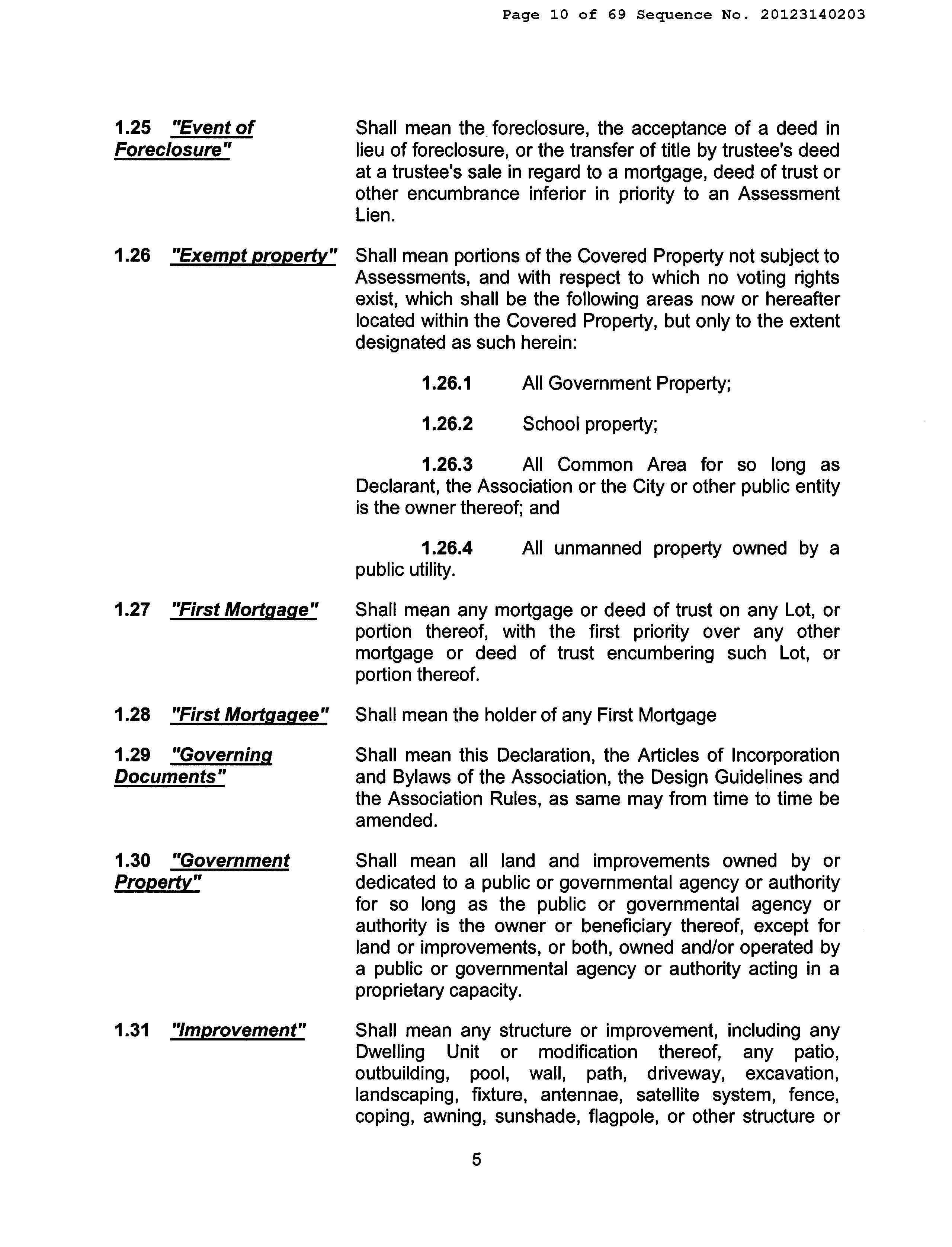 Page 10 of 69 Sequence No. 20123140203

1.25 "Event of Foreclosure" Shall mean the foreclosure, the acceptance of a deed in lieu of foreclosure, or the transfer of title by trustee's deed at a trustee's sale in regard to a mortgage, deed of trust or other encumbrance inferior in priority to an Assessment Lien.

1.26 "Exempt property" Shall mean portions of the Covered Property not subject to Assessments, and with respect to which no voting rights exist, which shall be the following areas now or hereafter located within the Covered Property, but only to the extent designated as such herein:

1.26.1 All Government Property;

1.26.2 School property;

1.26.3 All Common Area for so long as Declarant, the Association or the City or other public entity is the owner thereof; and

1.26.4 All unmanned property owned by a public utility.

1.27 "First Mortgage" Shall mean any mortgage or deed of trust on any Lot, or portion thereof, with the first priority over any other mortgage or deed of trust encumbering such Lot, or portion thereof.

1.28 "First Mortgagee" Shall mean the holder of any First Mortgage

1.29 "Governing Documents" Shall mean this Declaration, the Articles of Incorporation and Bylaws of the Association, the Design Guidelines and the Association Rules, as same may from time to time be amended.

1.30 "Government Property" Shall mean all land and improvements owned by or dedicated to a public or governmental agency or authority for so long as the public or governmental agency or authority is the owner or beneficiary thereof, except for land or improvements, or both, owned and/or operated by a public or governmental agency or authority acting in a proprietary capacity.

1.31 "Improvement" Shall mean any structure or improvement, including any Dwelling Unit or modification thereof, any patio, outbuilding, pool, wall, path, driveway, excavation, landscaping, fixture, antennae, satellite system, fence, coping, awning, sunshade, flagpole, or other structure or

5